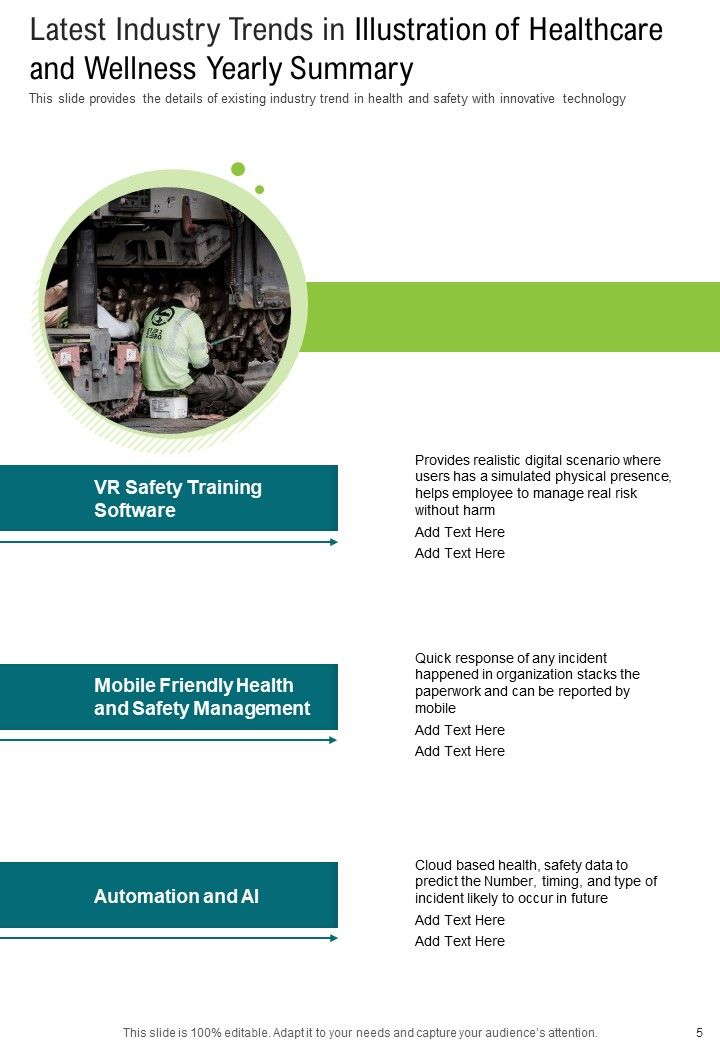 Latest Industry Trends in Illustration of Healthcare and Wellness Yearly Summary

This slide provides the details of existing industry trend in health and safety with innovative technology

VR Safety Training Software

Provides realistic digital scenario where users has a simulated physical presence, helps employee to manage real risk without harm

Add Text Here

Add Text Here

Mobile Friendly Health and Safety Management

Quick response of any incident happened in organization stacks the paperwork and can be reported by mobile

Add Text Here

Add Text Here

Automation and AI

Cloud based health, safety data to predict the Number, timing, and type of incident likely to occur in future

Add Text Here

Add Text Here

This slide is 100% editable. Adapt it to your needs and capture your audience's attention.

5